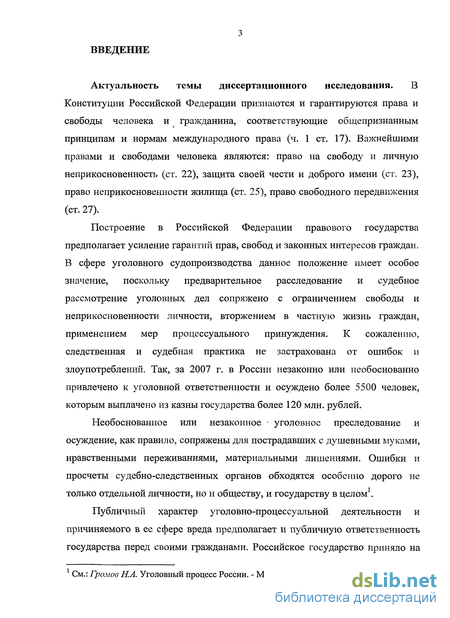 3

ВВЕДЕНИЕ

Актуальность темы диссертационного исследования. В Конституции Российской Федерации признаются и гарантируются права и свободы человека и гражданина, соответствующие общепризнанным принципам и нормам международного права (ч. 1 ст. 17). Важнейшими правами и свободами человека являются: право на свободу и личную неприкосновенность (ст. 22), защита своей чести и доброго имени (ст. 23), право неприкосновенности жилища (ст. 25), право свободного передвижения (ст. 27).

Построение в Российской Федерации правового государства предполагает усиление гарантий прав, свобод и законных интересов граждан. В сфере уголовного судопроизводства данное положение имеет особое значение, поскольку предварительное расследование и судебное рассмотрение уголовных дел сопряжено с ограничением свободы и неприкосновенности личности, вторжением в частную жизнь граждан, применением мер процессуального принуждения. К сожалению, следственная и судебная практика не застрахована от ошибок и злоупотреблений. Так, за 2007 г. в России незаконно или необоснованно привлечено к уголовной ответственности и осуждено более 5500 человек, которым выплачено из казны государства более 120 млн. рублей.

Необоснованное или незаконное уголовное преследование и осуждение, как правило, сопряжены для пострадавших с душевными муками, нравственными переживаниями, материальными лишениями. Ошибки и просчеты судебно-следственных органов обходятся особенно дорого не только отдельной личности, но и обществу, и государству в целом$^1$.

Публичный характер уголовно-процессуальной деятельности и причиняемого в ее сфере вреда предполагает и публичную ответственность государства перед своими гражданами. Российское государство приняло на

$^1$ См.: Громов Н.А. Уголовный процесс России. - М

dsLib.net
библиотека диссертаций